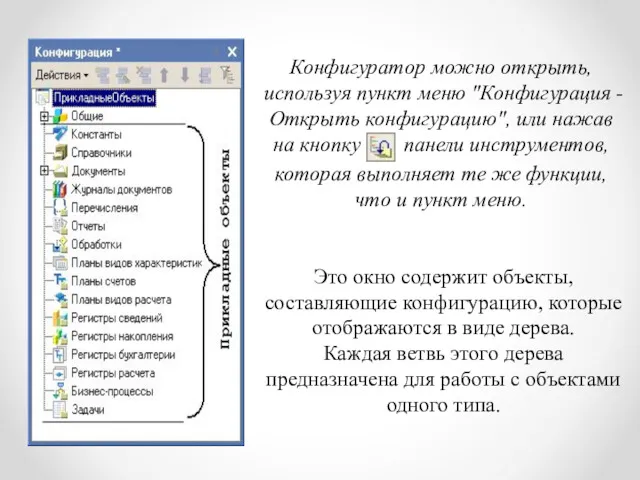 Конфигурация *
Действия
ПрикладныеОбъекты
Общие
Константы
Справочники
Документы
Журналы документов
Перечисления
Отчеты
Обработки
Планы видов характеристик
Планы счетов
Планы видов расчета
Регистры сведений
Регистры накопления
Регистры бухгалтерии
Регистры расчета
Бизнес-процессы
Задачи

Прикладные объекты

Конфигуратор можно открыть, используя пункт меню "Конфигурация - Открыть конфигурацию", или нажав на кнопку панели инструментов, которая выполняет те же функции, что и пункт меню.

Это окно содержит объекты, составляющие конфигурацию, которые отображаются в виде дерева. Каждая ветвь этого дерева предназначена для работы с объектами одного типа.